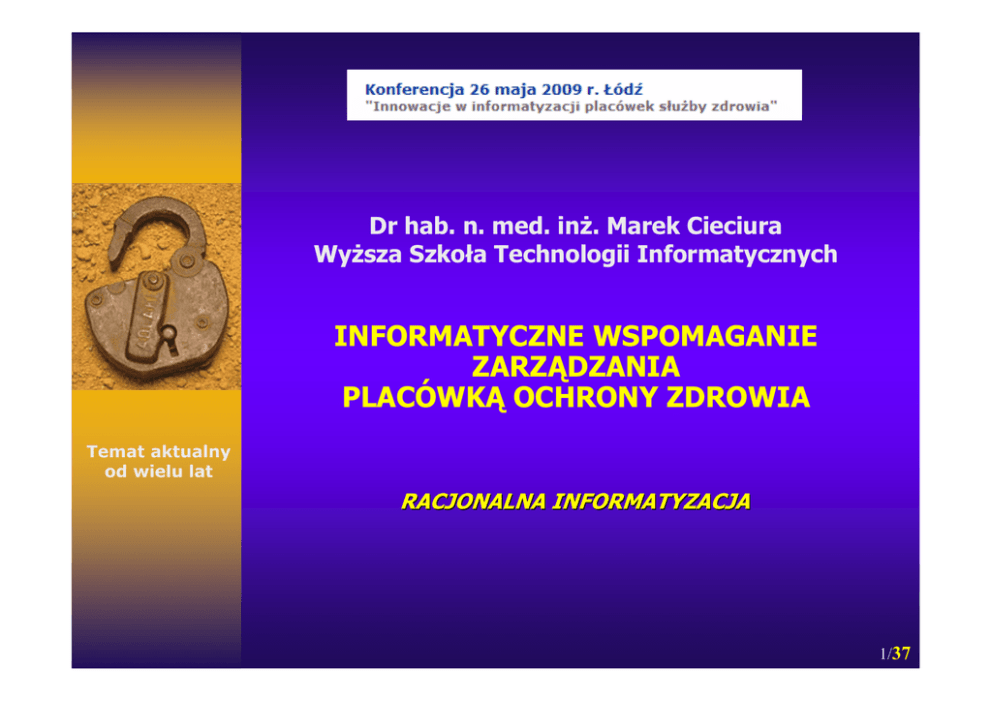 Konferencja 26 maja 2009 r. Łódź
"Innowacje w informatyzacji placówek służby zdrowia"

Dr hab. n. med. inż. Marek Cieciura
Wyższa Szkoła Technologii Informatycznych

INFORMATYCZNE WSPOMAGANIE
ZARZĄDZANIA
PLACÓWKĄ OCHRONY ZDROWIA

Temat aktualny
od wielu lat

RACJONALNA INFORMATYZACJA

1/37